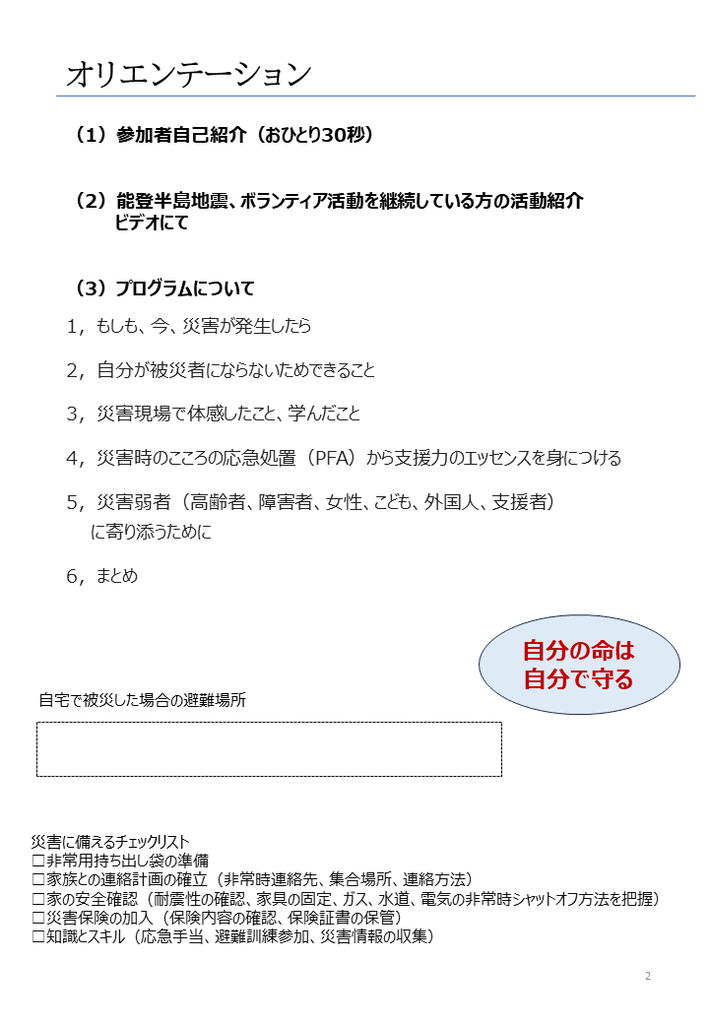 オリエンテーション

（1）参加者自己紹介（おひとり30秒）

（2）能登半島地震、ボランティア活動を継続している方の活動紹介
ビデオにて

（3）プログラムについて

1，もしも、今、災害が発生したら

2，自分が被災者にならないためできること

3，災害現場で体感したこと、学んだこと

4，災害時のこころの応急処置（PFA）から支援力のエッセンスを身につける

5，災害弱者（高齢者、障害者、女性、こども、外国人、支援者）
に寄り添うために

6，まとめ

自分の命は
自分で守る

自宅で被災した場合の避難場所

災害に備えるチェックリスト
□非常用持ち出し袋の準備
□家族との連絡計画の確立（非常時連絡先、集合場所、連絡方法）
□家の安全確認（耐震性の確認、家具の固定、ガス、水道、電気の非常時シャットオフ方法を把握）
□災害保険の加入（保険内容の確認、保険証書の保管）
□知識とスキル（応急手当、避難訓練参加、災害情報の収集）

2